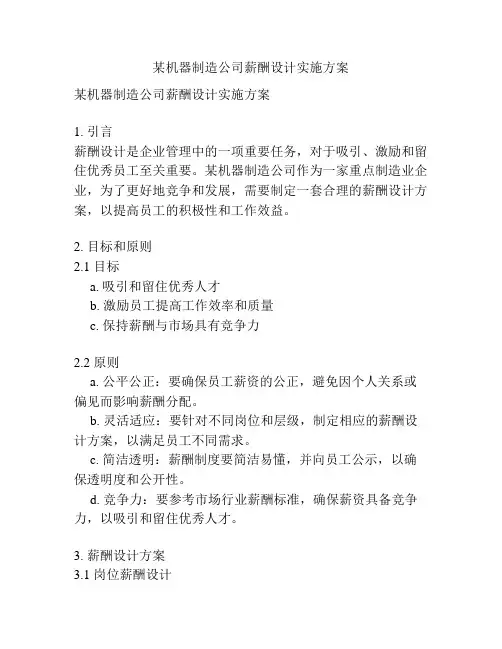 某机器制造公司薪酬设计实施方案

某机器制造公司薪酬设计实施方案

1. 引言
薪酬设计是企业管理中的一项重要任务，对于吸引、激励和留住优秀员工至关重要。某机器制造公司作为一家重点制造业企业，为了更好地竞争和发展，需要制定一套合理的薪酬设计方案，以提高员工的积极性和工作效益。

2. 目标和原则
2.1 目标
a. 吸引和留住优秀人才
b. 激励员工提高工作效率和质量
c. 保持薪酬与市场具有竞争力

2.2 原则
a. 公平公正：要确保员工薪资的公正，避免因个人关系或偏见而影响薪酬分配。
b. 灵活适应：要针对不同岗位和层级，制定相应的薪酬设计方案，以满足员工不同需求。
c. 简洁透明：薪酬制度要简洁易懂，并向员工公示，以确保透明度和公开性。
d. 竞争力：要参考市场行业薪酬标准，确保薪资具备竞争力，以吸引和留住优秀人才。

3. 薪酬设计方案
3.1 岗位薪酬设计